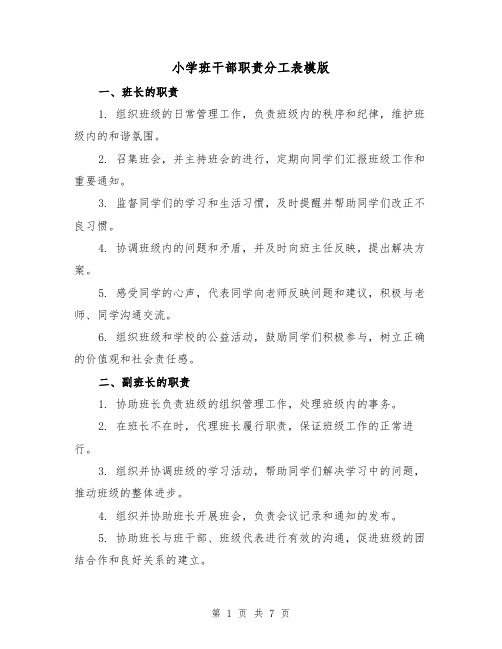 小学班干部职责分工表模版

一、班长的职责

1. 组织班级的日常管理工作，负责班级内的秩序和纪律，维护班级内的和谐氛围。

2. 召集班会，并主持班会的进行，定期向同学们汇报班级工作和重要通知。

3. 监督同学们的学习和生活习惯，及时提醒并帮助同学们改正不良习惯。

4. 协调班级内的问题和矛盾，并及时向班主任反映，提出解决方案。

5. 感受同学的心声，代表同学向老师反映问题和建议，积极与老师、同学沟通交流。

6. 组织班级和学校的公益活动，鼓励同学们积极参与，树立正确的价值观和社会责任感。

二、副班长的职责

1. 协助班长负责班级的组织管理工作，处理班级内的事务。

2. 在班长不在时，代理班长履行职责，保证班级工作的正常进行。

3. 组织并协调班级的学习活动，帮助同学们解决学习中的问题，推动班级的整体进步。

4. 组织并协助班长开展班会，负责会议记录和通知的发布。

5. 协助班长与班干部、班级代表进行有效的沟通，促进班级的团结合作和良好关系的建立。

第 1 页 共 7 页